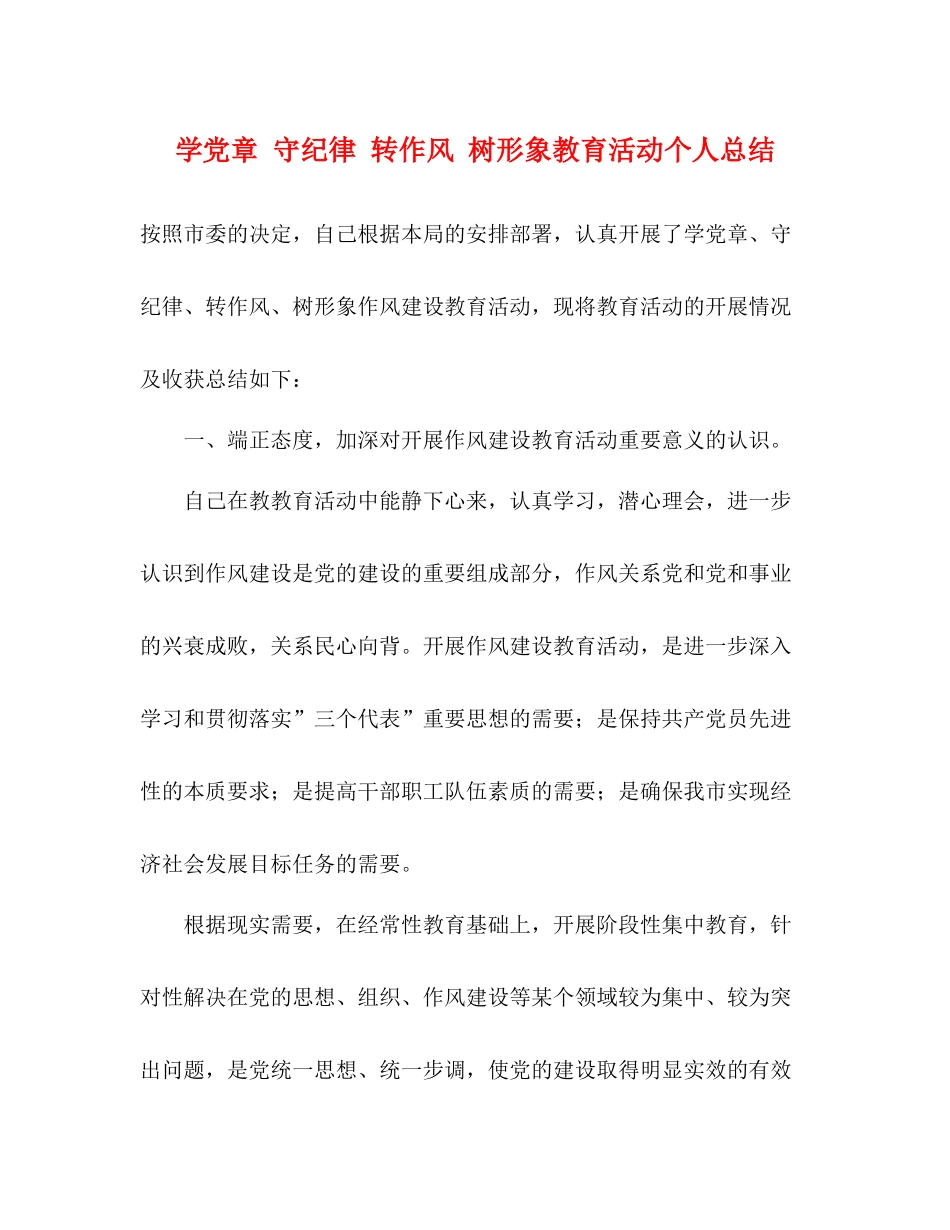 学党章 守纪律 转作风 树形象教育活动个人总结

按照市委的决定，自己根据本局的安排部署，认真开展了学党章、守纪律、转作风、树形象作风建设教育活动，现将教育活动的开展情况及收获总结如下：

一、端正态度，加深对开展作风建设教育活动重要意义的认识。

自己在教教育活动中能静下心来，认真学习，潜心理会，进一步认识到作风建设是党的建设的重要组成部分，作风关系党和党和事业的兴衰成败，关系民心向背。开展作风建设教育活动，是进一步深入学习和贯彻落实”三个代表”重要思想的需要；是保持共产党员先进性的本质要求；是提高干部职工队伍素质的需要；是确保我市实现经济社会发展目标任务的需要。

根据现实需要，在经常性教育基础上，开展阶段性集中教育，针对性解决在党的思想、组织、作风建设等某个领域较为集中、较为突出问题，是党统一思想、统一步调，使党的建设取得明显实效的有效